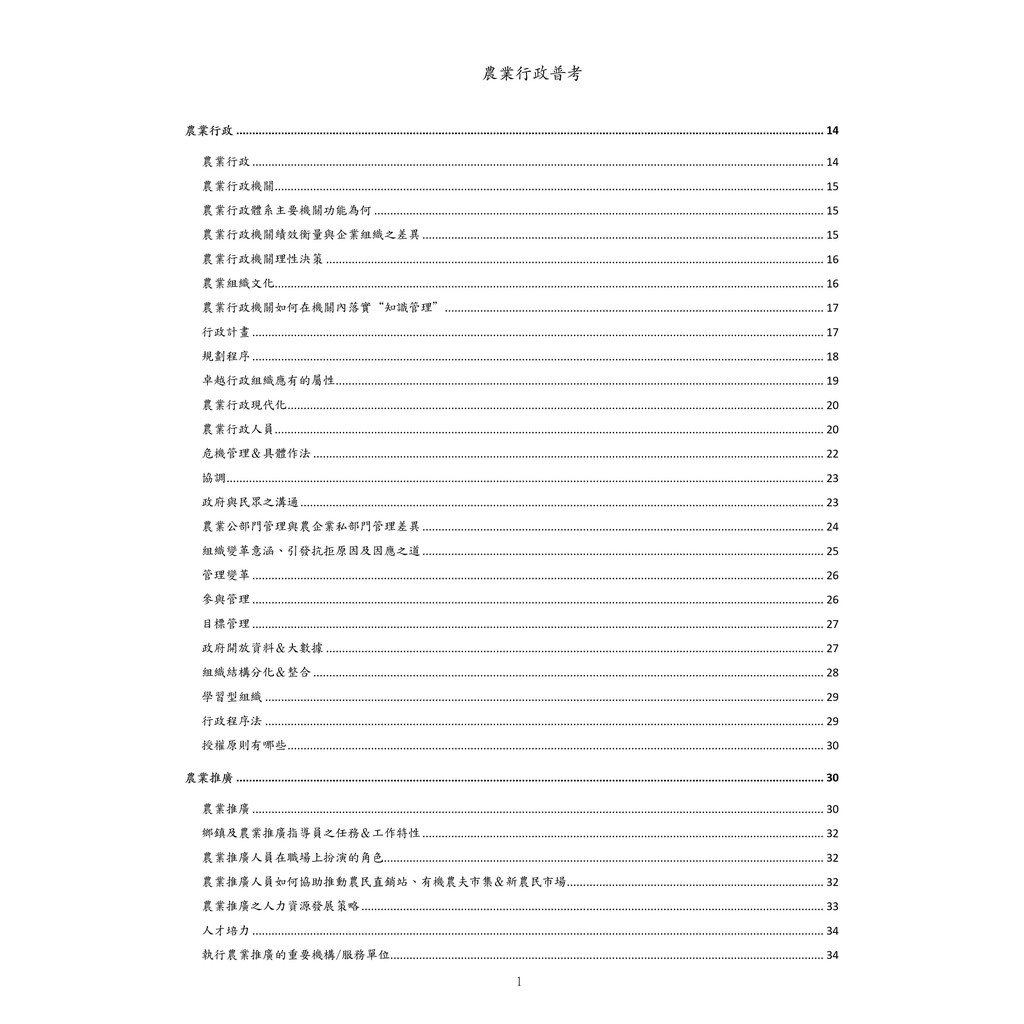 農業行政普考

農業行政 14

農業行政 14

農業行政機關 15

農業行政體系主要機關功能為何 15

農業行政機關績效衡量與企業組織之差異 15

農業行政機關理性決策 16

農業組織文化 16

農業行政機關如何在機關內落實“知識管理” 17

行政計畫 17

規劃程序 18

卓越行政組織應有的屬性 19

農業行政現代化 20

農業行政人員 20

危機管理&具體作法 22

協調 23

政府與民眾之溝通 23

農業公部門管理與農企業私部門管理差異 24

組織變革意涵、引發抗拒原因及因應之道 25

管理變革 26

參與管理 26

目標管理 27

政府開放資料&大數據 27

組織結構分化&整合 28

學習型組織 29

行政程序法 29

授權原則有哪些 30

農業推廣 30

農業推廣 30

鄉鎮及農業推廣指導員之任務&工作特性 32

農業推廣人員在職場上扮演的角色 32

農業推廣人員如何協助推動農民直銷站、有機農夫市集&新農民市場 32

農業推廣之人力資源發展策略 33

人才培力 34

執行農業推廣的重要機構/服務單位 34

1